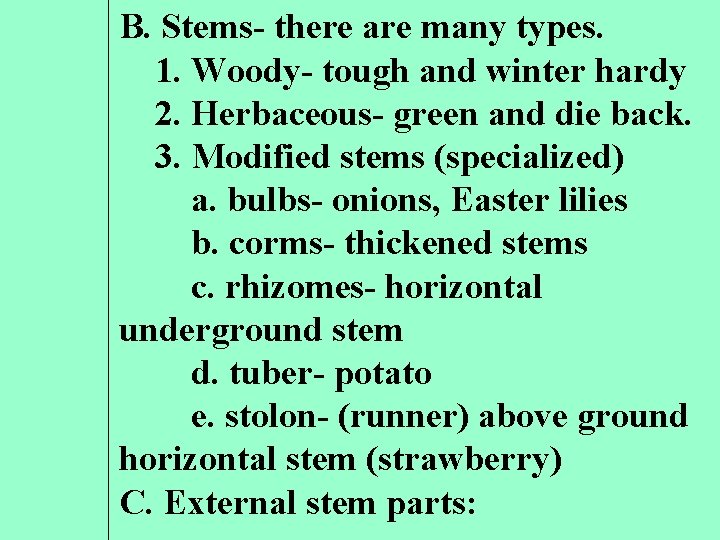 B. Stems- there are many types.

1. Woody- tough and winter hardy

2. Herbaceous- green and die back.

3. Modified stems (specialized)

a. bulbs- onions, Easter lilies

b. corms- thickened stems

c. rhizomes- horizontal underground stem

d. tuber- potato

e. stolon- (runner) above ground horizontal stem (strawberry)

C. External stem parts: